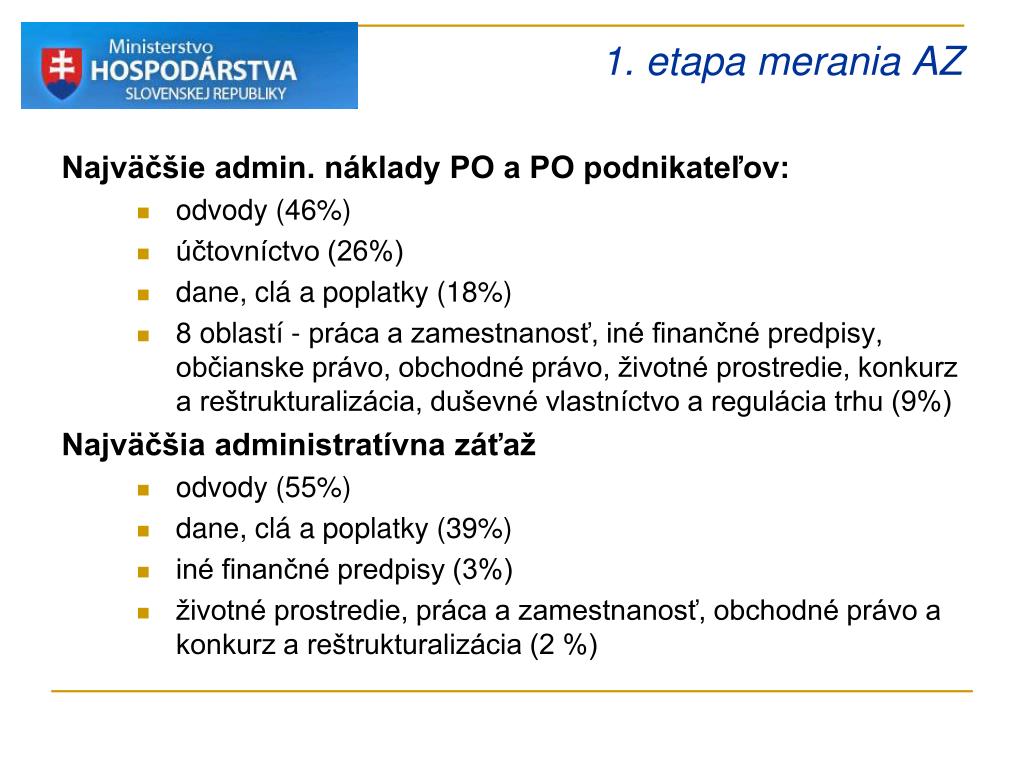 Ministerstvo
HOSPODÁRSTVA
SLOVENSKEJ REPUBLIKY

1. etapa merania AZ

Najväčšie admin. náklady PO a PO podnikateľov:

- odvody (46%)
- účtovníctvo (26%)
- dane, clá a poplatky (18%)
- 8 oblastí - práca a zamestnanosť, iné finančné predpisy, občianske právo, obchodné právo, životné prostredie, konkurz a reštrukturalizácia, duševné vlastníctvo a regulácia trhu (9%)

Najväčšia administratívna záťaž

- odvody (55%)
- dane, clá a poplatky (39%)
- iné finančné predpisy (3%)
- životné prostredie, práca a zamestnanosť, obchodné právo a konkurz a reštrukturalizácia (2 %)